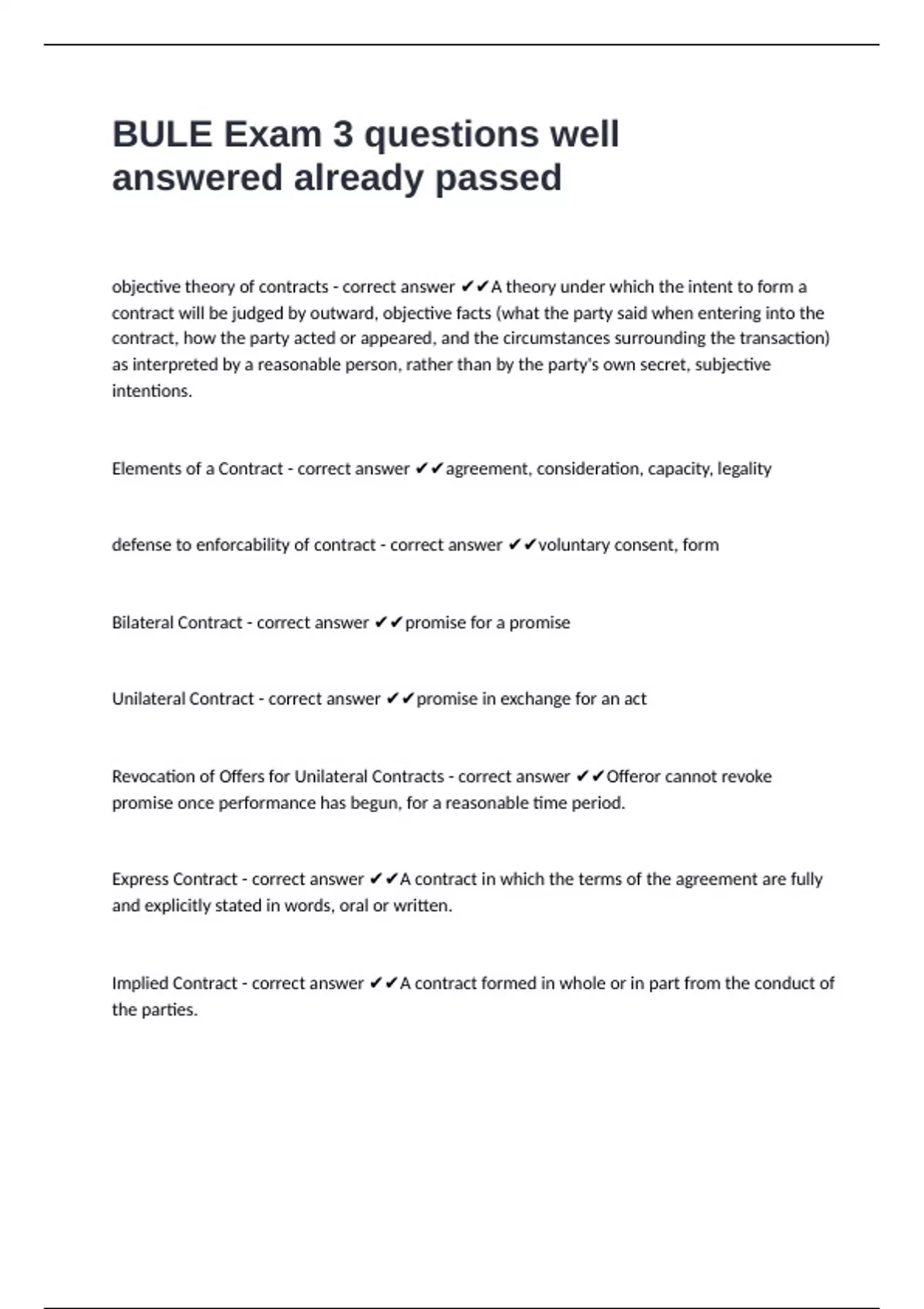 BULE Exam 3 questions well answered already passed

objective theory of contracts - correct answer ✔✔A theory under which the intent to form a contract will be judged by outward, objective facts (what the party said when entering into the contract, how the party acted or appeared, and the circumstances surrounding the transaction) as interpreted by a reasonable person, rather than by the party's own secret, subjective intentions.

Elements of a Contract - correct answer ✔✔agreement, consideration, capacity, legality

defense to enforcability of contract - correct answer ✔✔voluntary consent, form

Bilateral Contract - correct answer ✔✔promise for a promise

Unilateral Contract - correct answer ✔✔promise in exchange for an act

Revocation of Offers for Unilateral Contracts - correct answer ✔✔Offeror cannot revoke promise once performance has begun, for a reasonable time period.

Express Contract - correct answer ✔✔A contract in which the terms of the agreement are fully and explicitly stated in words, oral or written.

Implied Contract - correct answer ✔✔A contract formed in whole or in part from the conduct of the parties.